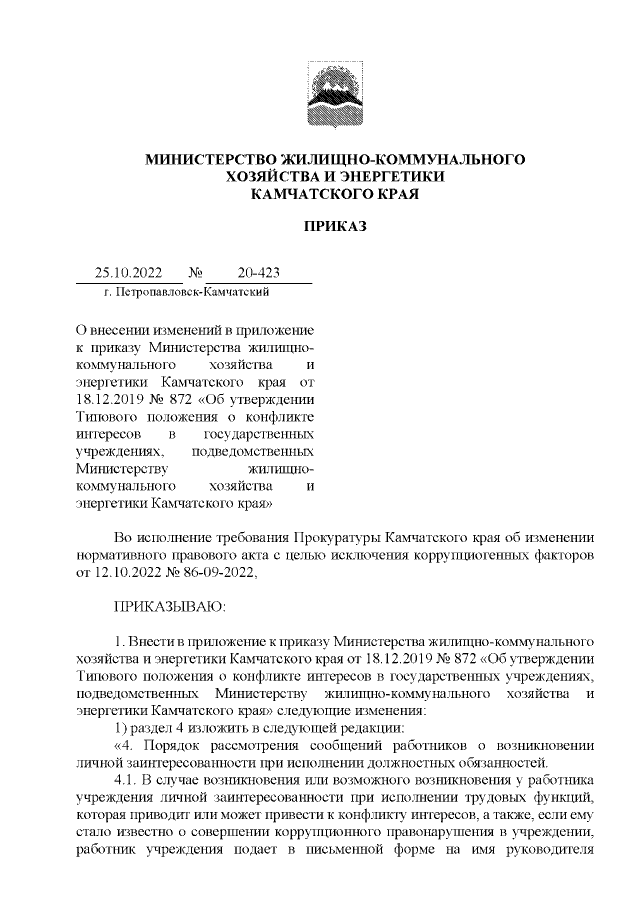 МИНИСТЕРСТВО ЖИЛИЩНО-КОММУНАЛЬНОГО ХОЗЯЙСТВА И ЭНЕРГЕТИКИ КАМЧАТСКОГО КРАЯ

ПРИКАЗ

25.10.2022 № 20-423
г. Петропавловск-Камчатский

О внесении изменений в приложение к приказу Министерства жилищно-коммунального хозяйства и энергетики Камчатского края от 18.12.2019 № 872 «Об утверждении Типового положения о конфликте интересов в государственных учреждениях, подведомственных Министерству жилищно-коммунального хозяйства и энергетики Камчатского края»

Во исполнение требования Прокуратуры Камчатского края об изменении нормативного правового акта с целью исключения коррупциогенных факторов от 12.10.2022 № 86-09-2022,

ПРИКАЗЫВАЮ:

1. Внести в приложение к приказу Министерства жилищно-коммунального хозяйства и энергетики Камчатского края от 18.12.2019 № 872 «Об утверждении Типового положения о конфликте интересов в государственных учреждениях, подведомственных Министерству жилищно-коммунального хозяйства и энергетики Камчатского края» следующие изменения:
1) раздел 4 изложить в следующей редакции:
«4. Порядок рассмотрения сообщений работников о возникновении личной заинтересованности при исполнении должностных обязанностей.
4.1. В случае возникновения или возможного возникновения у работника учреждения личной заинтересованности при исполнении трудовых функций, которая приводит или может привести к конфликту интересов, а также, если ему стало известно о совершении коррупционного правонарушения в учреждении, работник учреждения подает в письменной форме на имя руководителя